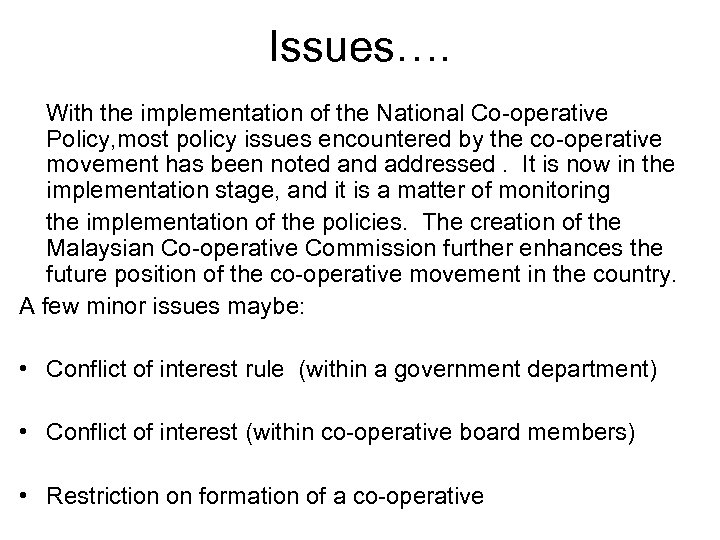 Issues….

With the implementation of the National Co-operative Policy,most policy issues encountered by the co-operative movement has been noted and addressed . It is now in the implementation stage, and it is a matter of monitoring

the implementation of the policies. The creation of the Malaysian Co-operative Commission further enhances the future position of the co-operative movement in the country.

A few minor issues maybe:

• Conflict of interest rule (within a government department)

• Conflict of interest (within co-operative board members)

• Restriction on formation of a co-operative